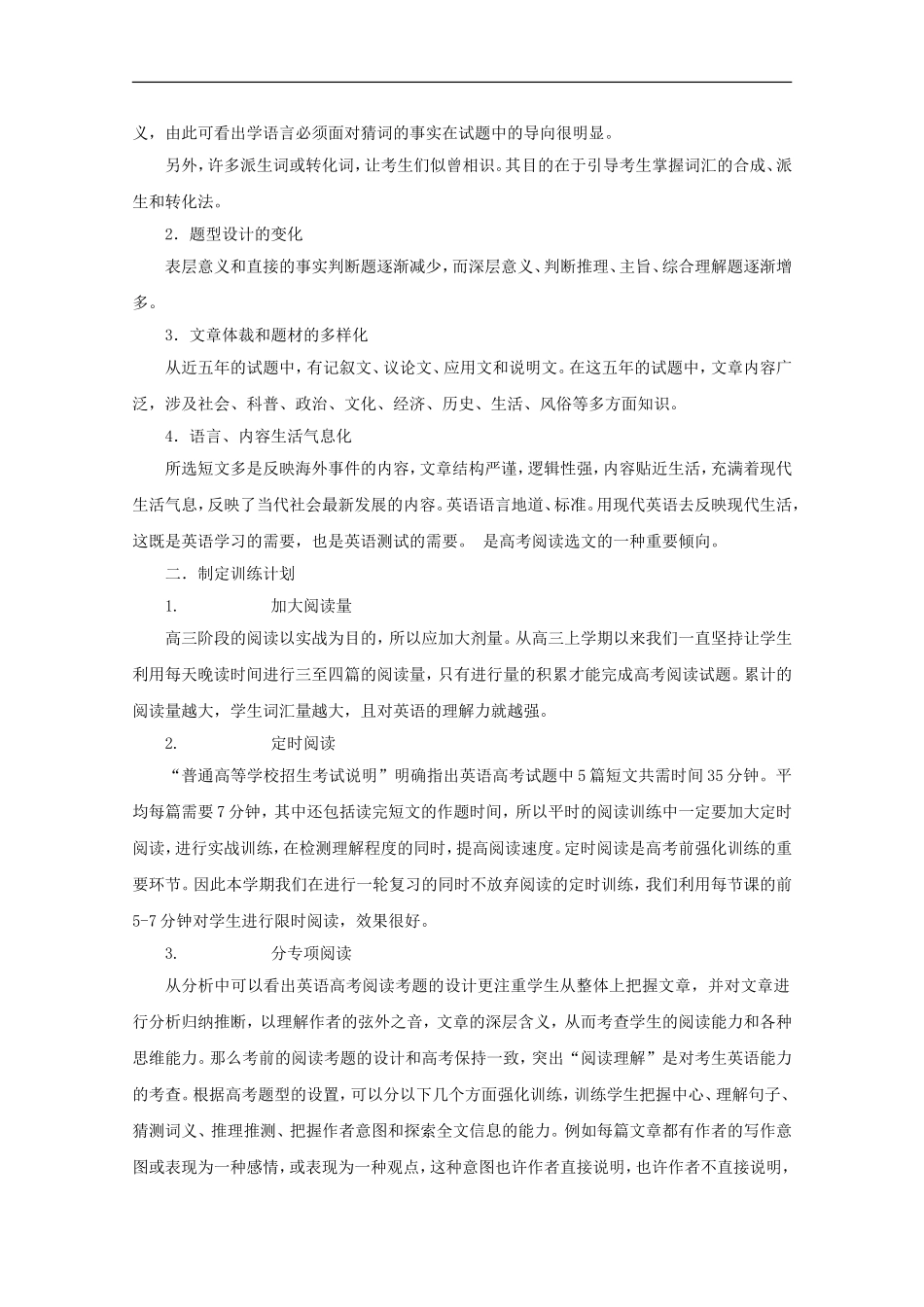 义，由此可看出学语言必须面对猜词的事实在试题中的导向很明显。

另外，许多派生词或转化词，让考生们似曾相识。其目的在于引导考生掌握词汇的合成、派生和转化法。

2．题型设计的变化

表层意义和直接的事实判断题逐渐减少，而深层意义、判断推理、主旨、综合理解题逐渐增多。

3．文章体裁和题材的多样化

从近五年的试题中，有记叙文、议论文、应用文和说明文。在这五年的试题中，文章内容广泛，涉及社会、科普、政治、文化、经济、历史、生活、风俗等多方面知识。

4．语言、内容生活气息化

所选短文多是反映海外事件的内容，文章结构严谨，逻辑性强，内容贴近生活，充满着现代生活气息，反映了当代社会最新发展的内容。英语语言地道、标准。用现代英语去反映现代生活，这既是英语学习的需要，也是英语测试的需要。 是高考阅读选文的一种重要倾向。

二．制定训练计划

1. 加大阅读量

高三阶段的阅读以实战为目的，所以应加大剂量。从高三上学期以来我们一直坚持让学生利用每天晚读时间进行三至四篇的阅读量，只有进行量的积累才能完成高考阅读试题。累计的阅读量越大，学生词汇量越大，且对英语的理解力就越强。

2. 定时阅读

“普通高等学校招生考试说明”明确指出英语高考试题中5篇短文共需时间35分钟。平均每篇需要7分钟，其中还包括读完短文的作题时间，所以平时的阅读训练中一定要加大定时阅读，进行实战训练，在检测理解程度的同时，提高阅读速度。定时阅读是高考前强化训练的重要环节。因此本学期我们在进行一轮复习的同时不放弃阅读的定时训练，我们利用每节课的前5-7分钟对学生进行限时阅读，效果很好。

3. 分专项阅读

从分析中可以看出英语高考阅读考题的设计更注重学生从整体上把握文章，并对文章进行分析归纳推断，以理解作者的弦外之音，文章的深层含义，从而考查学生的阅读能力和各种思维能力。那么考前的阅读考题的设计和高考保持一致，突出“阅读理解”是对考生英语能力的考查。根据高考题型的设置，可以分以下几个方面强化训练，训练学生把握中心、理解句子、猜测词义、推理推测、把握作者意图和探索全文信息的能力。例如每篇文章都有作者的写作意图或表现为一种感情，或表现为一种观点，这种意图也许作者直接说明，也许作者不直接说明，